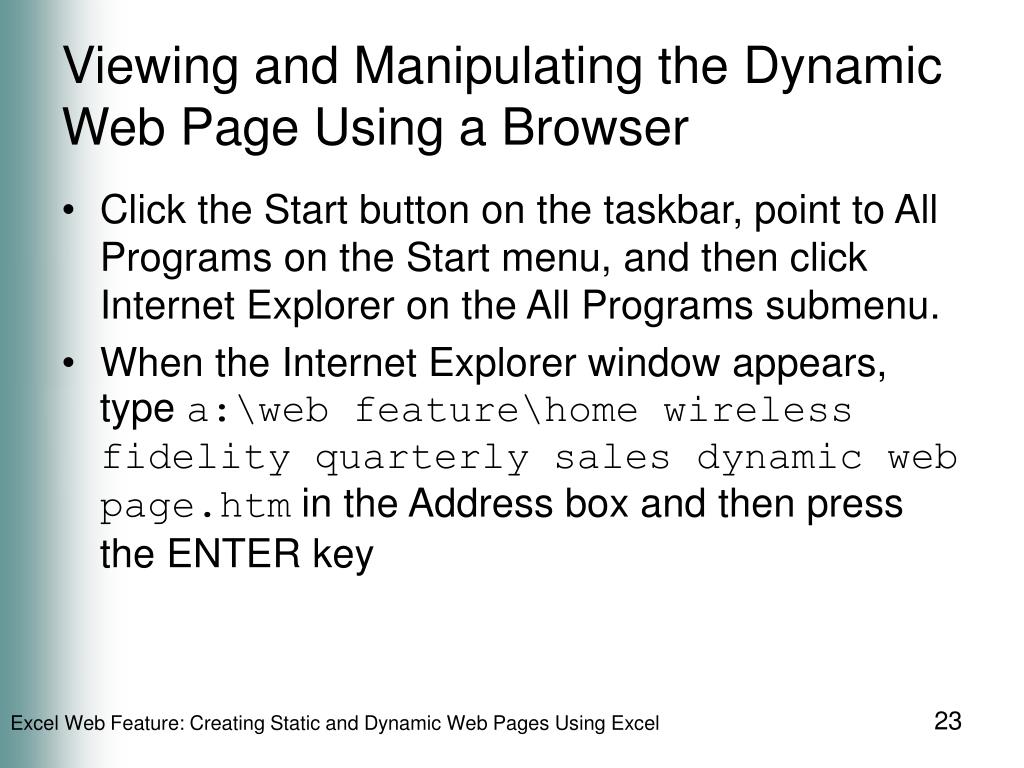 Viewing and Manipulating the Dynamic Web Page Using a Browser

• Click the Start button on the taskbar, point to All Programs on the Start menu, and then click Internet Explorer on the All Programs submenu.

• When the Internet Explorer window appears, type a:\web feature\home wireless fidelity quarterly sales dynamic web page.htm in the Address box and then press the ENTER key

Excel Web Feature: Creating Static and Dynamic Web Pages Using Excel

23